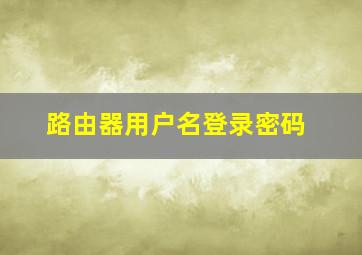 路由器用户名登录密码